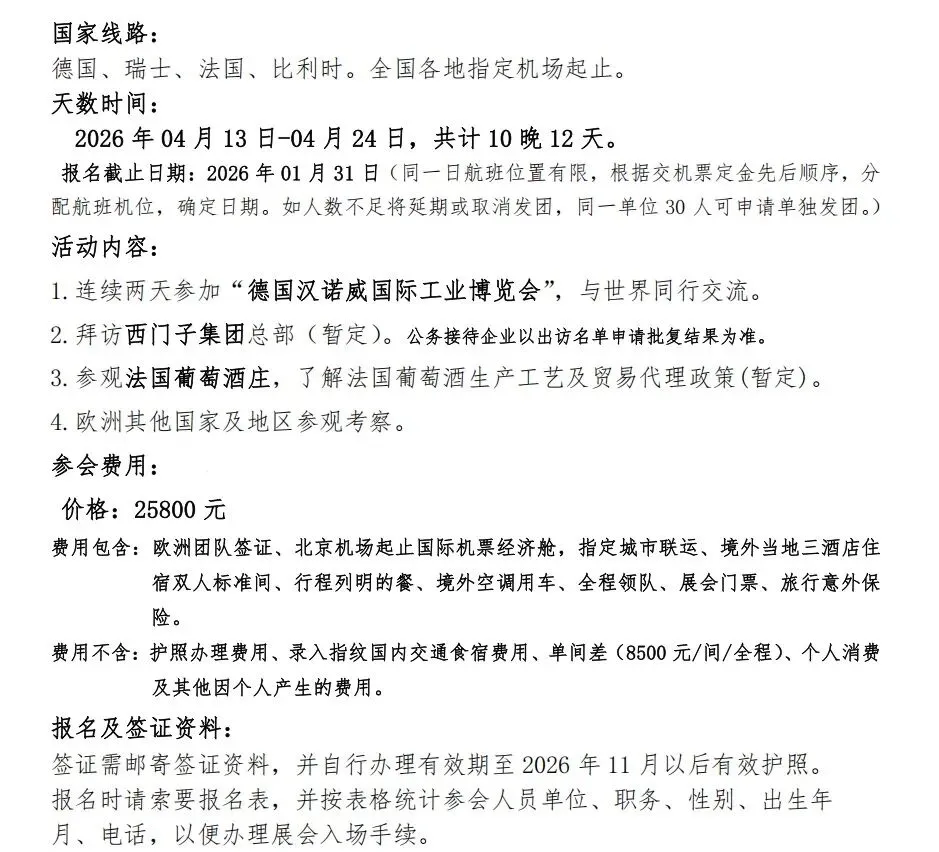 国家线路：
德国、瑞士、法国、比利时。全国各地指定机场起止。
天数时间：
2026 年 04 月 13 日-04 月 24 日，共计 10 晚 12 天。
报名截止日期：2026 年 01 月 31 日（同一日航班位置有限，根据交机票定金先后顺序，分配航班机位，确定日期。如人数不足将延期或取消发团，同一单位 30 人可申请单独发团。）
活动内容：
1. 连续两天参加“德国汉诺威国际工业博览会”，与世界同行交流。
2. 拜访西门子集团总部（暂定）。公务接待企业以出访名单申请批复结果为准。
3. 参观法国葡萄酒庄，了解法国葡萄酒生产工艺及贸易代理政策(暂定)。
4. 欧洲其他国家及地区参观考察。
参会费用：
价格：25800 元
费用包含：欧洲团队签证、北京机场起止国际机票经济舱，指定城市联运、境外当地三酒店住宿双人标准间、行程列明的餐、境外空调用车、全程领队、展会门票、旅行意外保险。
费用不含：护照办理费用、录入指纹国内交通食宿费用、单间差（8500 元/间/全程）、个人消费及其他因个人产生的费用。
报名及签证资料：
签证需邮寄签证资料，并自行办理有效期至 2026 年 11 月以后有效护照。
报名时请索要报名表，并按表格统计参会人员单位、职务、性别、出生年月、电话，以便办理展会入场手续。